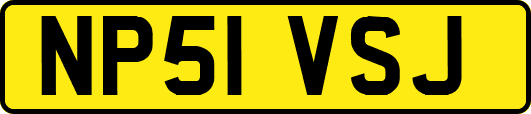 NP51 VSJ